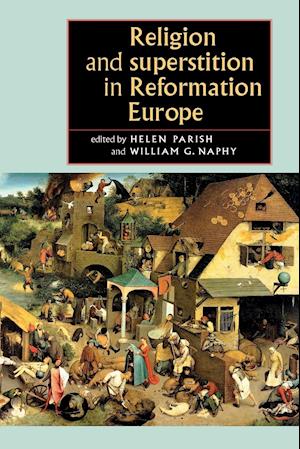 Religion and superstition in Reformation Europe

edited by HELEN PARISH
and WILLIAM G. NAPHY